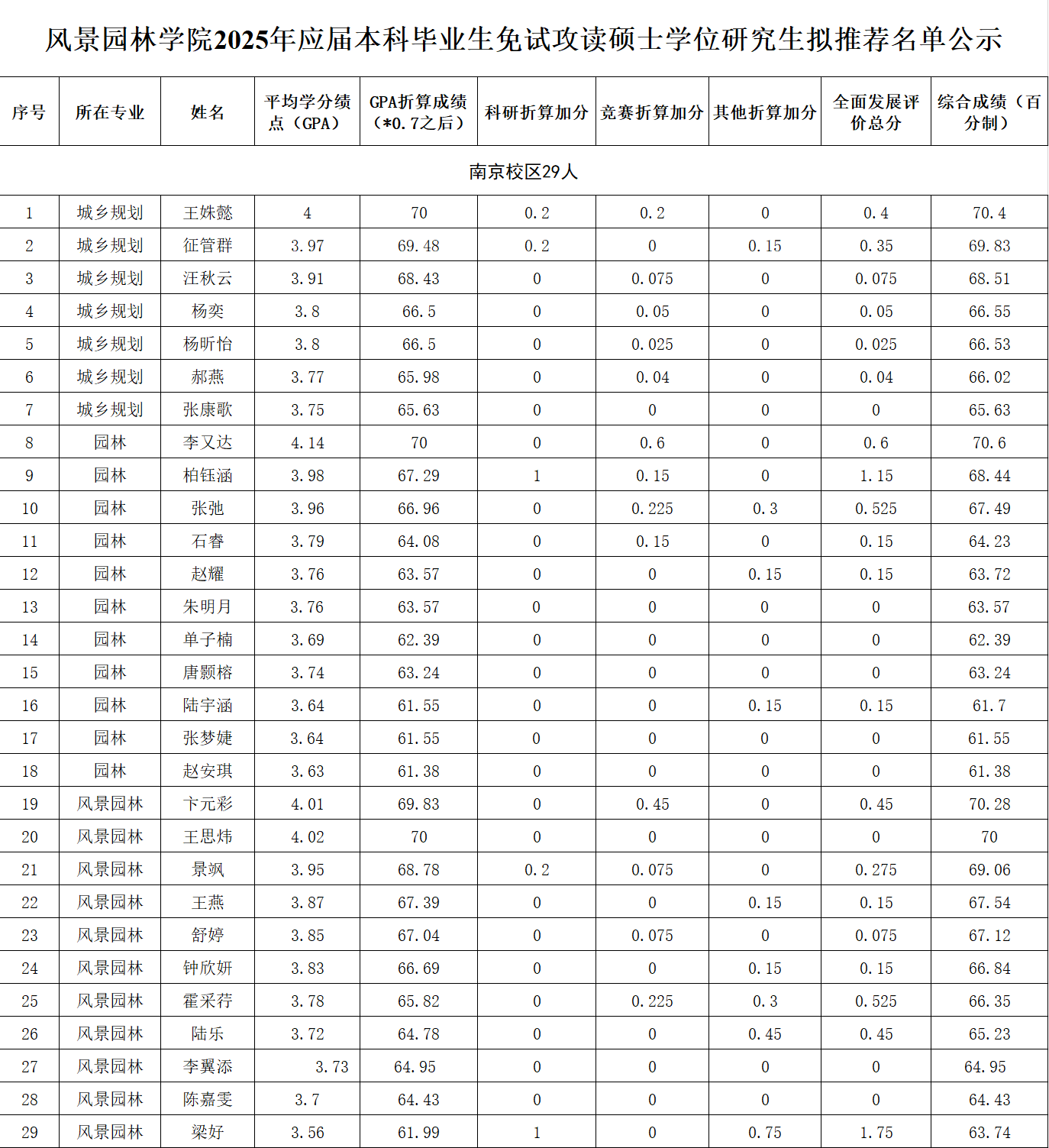 风景园林学院2025年应届本科毕业生免试攻读硕士学位研究生拟推荐名单公示

| 序号 | 所在专业 | 姓名 | 平均学分绩点（GPA） | GPA折算成绩（*0.7之后） | 科研折算加分 | 竞赛折算加分 | 其他折算加分 | 全面发展评价总分 | 综合成绩（百分制） |
|---|---|---|---|---|---|---|---|---|---|
| 南京校区29人 | | | | | | | | | |
| 1 | 城乡规划 | 王姝懿 | 4 | 70 | 0.2 | 0.2 | 0 | 0.4 | 70.4 |
| 2 | 城乡规划 | 征管群 | 3.97 | 69.48 | 0.2 | 0 | 0.15 | 0.35 | 69.83 |
| 3 | 城乡规划 | 汪秋云 | 3.91 | 68.43 | 0 | 0.075 | 0 | 0.075 | 68.51 |
| 4 | 城乡规划 | 杨奕 | 3.8 | 66.5 | 0 | 0.05 | 0 | 0.05 | 66.55 |
| 5 | 城乡规划 | 杨昕怡 | 3.8 | 66.5 | 0 | 0.025 | 0 | 0.025 | 66.53 |
| 6 | 城乡规划 | 郝燕 | 3.77 | 65.98 | 0 | 0.04 | 0 | 0.04 | 66.02 |
| 7 | 城乡规划 | 张康歌 | 3.75 | 65.63 | 0 | 0 | 0 | 0 | 65.63 |
| 8 | 园林 | 李又达 | 4.14 | 70 | 0 | 0.6 | 0 | 0.6 | 70.6 |
| 9 | 园林 | 柏钰涵 | 3.98 | 67.29 | 1 | 0.15 | 0 | 1.15 | 68.44 |
| 10 | 园林 | 张弛 | 3.96 | 66.96 | 0 | 0.225 | 0.3 | 0.525 | 67.49 |
| 11 | 园林 | 石睿 | 3.79 | 64.08 | 0 | 0.15 | 0 | 0.15 | 64.23 |
| 12 | 园林 | 赵耀 | 3.76 | 63.57 | 0 | 0 | 0.15 | 0.15 | 63.72 |
| 13 | 园林 | 朱明月 | 3.76 | 63.57 | 0 | 0 | 0 | 0 | 63.57 |
| 14 | 园林 | 单子楠 | 3.69 | 62.39 | 0 | 0 | 0 | 0 | 62.39 |
| 15 | 园林 | 唐颢榕 | 3.74 | 63.24 | 0 | 0 | 0 | 0 | 63.24 |
| 16 | 园林 | 陆宇涵 | 3.64 | 61.55 | 0 | 0 | 0.15 | 0.15 | 61.7 |
| 17 | 园林 | 张梦婕 | 3.64 | 61.55 | 0 | 0 | 0 | 0 | 61.55 |
| 18 | 园林 | 赵安琪 | 3.63 | 61.38 | 0 | 0 | 0 | 0 | 61.38 |
| 19 | 风景园林 | 卞元彩 | 4.01 | 69.83 | 0 | 0.45 | 0 | 0.45 | 70.28 |
| 20 | 风景园林 | 王思炜 | 4.02 | 70 | 0 | 0 | 0 | 0 | 70 |
| 21 | 风景园林 | 景飒 | 3.95 | 68.78 | 0.2 | 0.075 | 0 | 0.275 | 69.06 |
| 22 | 风景园林 | 王燕 | 3.87 | 67.39 | 0 | 0 | 0.15 | 0.15 | 67.54 |
| 23 | 风景园林 | 舒婷 | 3.85 | 67.04 | 0 | 0.075 | 0 | 0.075 | 67.12 |
| 24 | 风景园林 | 钟欣妍 | 3.83 | 66.69 | 0 | 0 | 0.15 | 0.15 | 66.84 |
| 25 | 风景园林 | 霍采荇 | 3.78 | 65.82 | 0 | 0.225 | 0.3 | 0.525 | 66.35 |
| 26 | 风景园林 | 陆乐 | 3.72 | 64.78 | 0 | 0 | 0.45 | 0.45 | 65.23 |
| 27 | 风景园林 | 李翼添 | 3.73 | 64.95 | 0 | 0 | 0 | 0 | 64.95 |
| 28 | 风景园林 | 陈嘉雯 | 3.7 | 64.43 | 0 | 0 | 0 | 0 | 64.43 |
| 29 | 风景园林 | 梁好 | 3.56 | 61.99 | 1 | 0 | 0.75 | 1.75 | 63.74 |